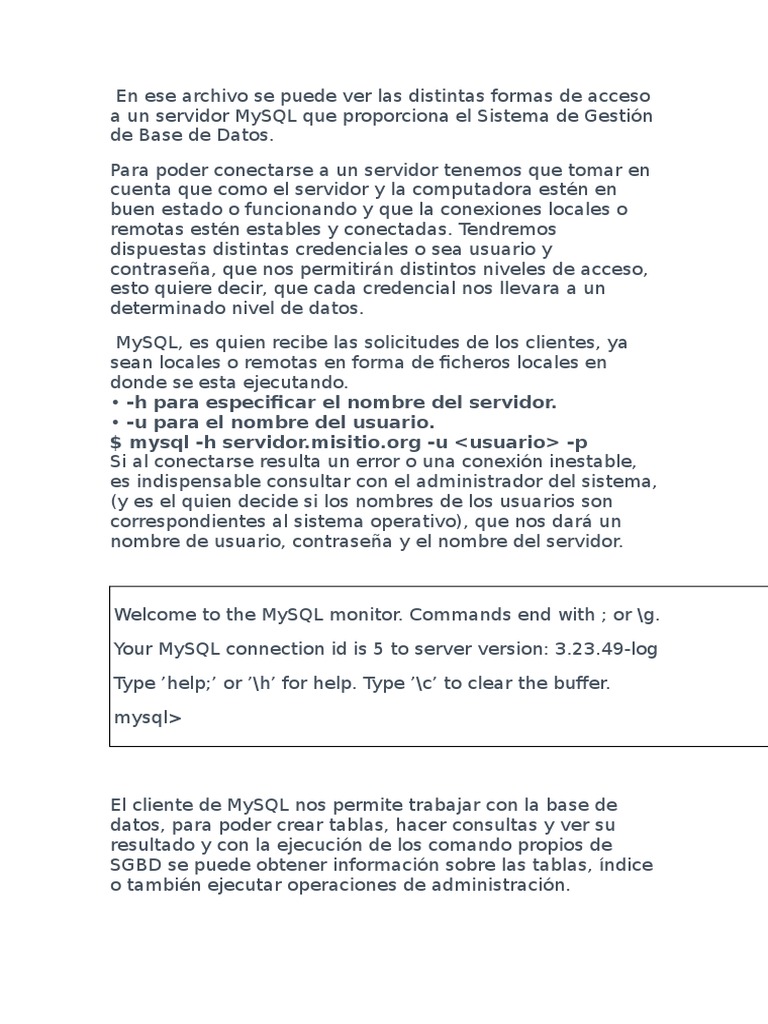 En ese archivo se puede ver las distintas formas de acceso a un servidor MySQL que proporciona el Sistema de Gestión de Base de Datos.

Para poder conectarse a un servidor tenemos que tomar en cuenta que como el servidor y la computadora estén en buen estado o funcionando y que la conexiones locales o remotas estén estables y conectadas. Tendremos dispuestas distintas credenciales o sea usuario y contraseña, que nos permitirán distintos niveles de acceso, esto quiere decir, que cada credencial nos llevara a un determinado nivel de datos.

MySQL, es quien recibe las solicitudes de los clientes, ya sean locales o remotas en forma de ficheros locales en donde se esta ejecutando.
• -h para especificar el nombre del servidor.
• -u para el nombre del usuario.
$ mysql -h servidor.misitio.org -u <usuario> -p
Si al conectarse resulta un error o una conexión inestable, es indispensable consultar con el administrador del sistema, (y es el quien decide si los nombres de los usuarios son correspondientes al sistema operativo), que nos dará un nombre de usuario, contraseña y el nombre del servidor.

Welcome to the MySQL monitor. Commands end with ; or \g.

Your MySQL connection id is 5 to server version: 3.23.49-log

Type ’help;’ or ’\h’ for help. Type ’\c’ to clear the buffer.

mysql>

El cliente de MySQL nos permite trabajar con la base de datos, para poder crear tablas, hacer consultas y ver su resultado y con la ejecución de los comando propios de SGBD se puede obtener información sobre las tablas, índice o también ejecutar operaciones de administración.